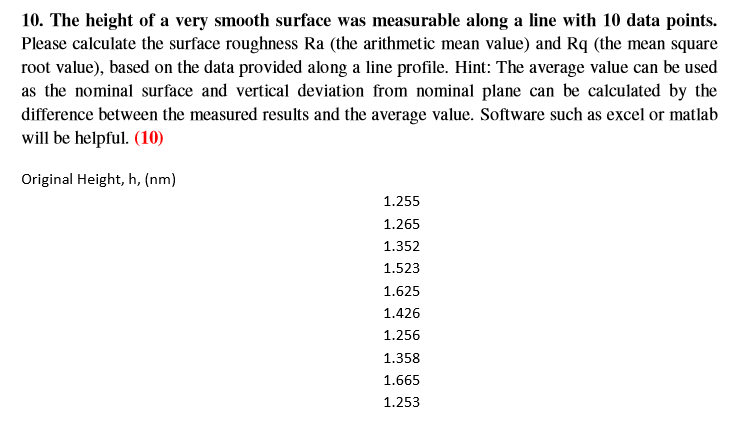 10. The height of a very smooth surface was measurable along a line with 10 data points. Please calculate the surface roughness Ra (the arithmetic mean value) and Rq (the mean square root value), based on the data provided along a line profile. Hint: The average value can be used as the nominal surface and vertical deviation from nominal plane can be calculated by the difference between the measured results and the average value. Software such as excel or matlab will be helpful. (10)

Original Height, h, (nm)

1.255
1.265
1.352
1.523
1.625
1.426
1.256
1.358
1.665
1.253